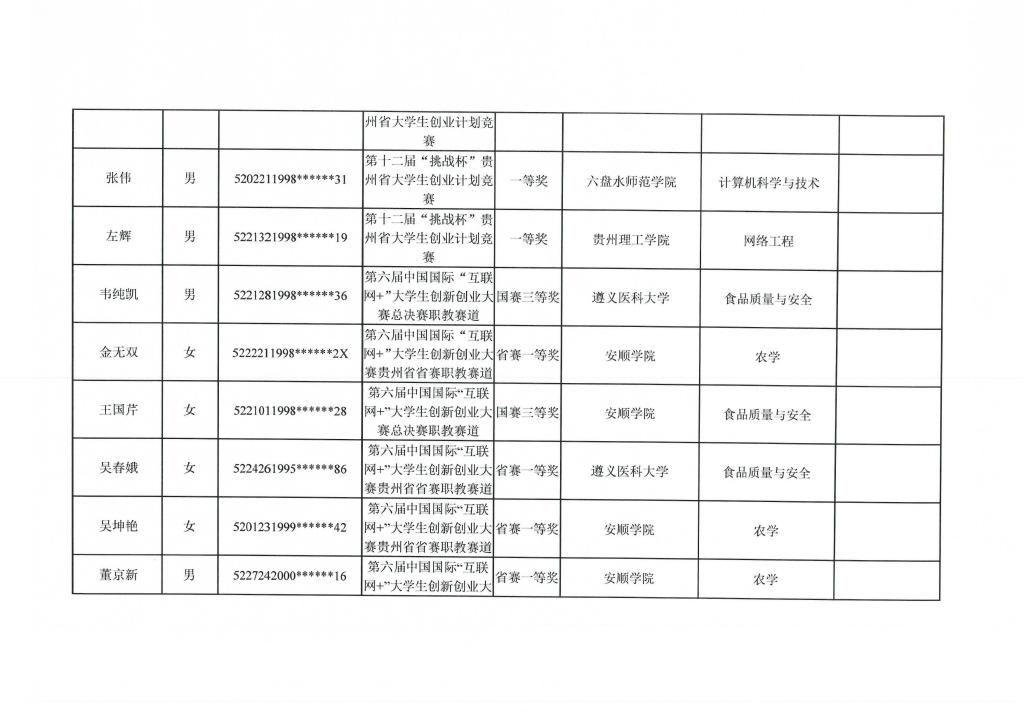 | | | | 州省大学生创业计划竞赛 | | | | |
|---|---|---|---|---|---|---|---|
| 张伟 | 男 | 5202211998******31 | 第十二届“挑战杯”贵州省大学生创业计划竞赛 | 一等奖 | 六盘水师范学院 | 计算机科学与技术 | |
| 左辉 | 男 | 5221321998******19 | 第十二届“挑战杯”贵州省大学生创业计划竞赛 | 一等奖 | 贵州理工学院 | 网络工程 | |
| 韦纯凯 | 男 | 5221281998******36 | 第六届中国国际“互联网+”大学生创新创业大赛总决赛职教赛道 | 国赛三等奖 | 遵义医科大学 | 食品质量与安全 | |
| 金无双 | 女 | 5222211998******2X | 第六届中国国际“互联网+”大学生创新创业大赛贵州省省赛职教赛道 | 省赛一等奖 | 安顺学院 | 农学 | |
| 王国芹 | 女 | 5221011998******28 | 第六届中国国际“互联网+”大学生创新创业大赛总决赛职教赛道 | 国赛三等奖 | 安顺学院 | 食品质量与安全 | |
| 吴春娥 | 女 | 5224261995******86 | 第六届中国国际“互联网+”大学生创新创业大赛贵州省省赛职教赛道 | 省赛一等奖 | 遵义医科大学 | 食品质量与安全 | |
| 吴坤艳 | 女 | 5201231999******42 | 第六届中国国际“互联网+”大学生创新创业大赛贵州省省赛职教赛道 | 省赛一等奖 | 安顺学院 | 农学 | |
| 董京新 | 男 | 5227242000******16 | 第六届中国国际“互联网+”大学生创新创业大 | 省赛一等奖 | 安顺学院 | 农学 | |